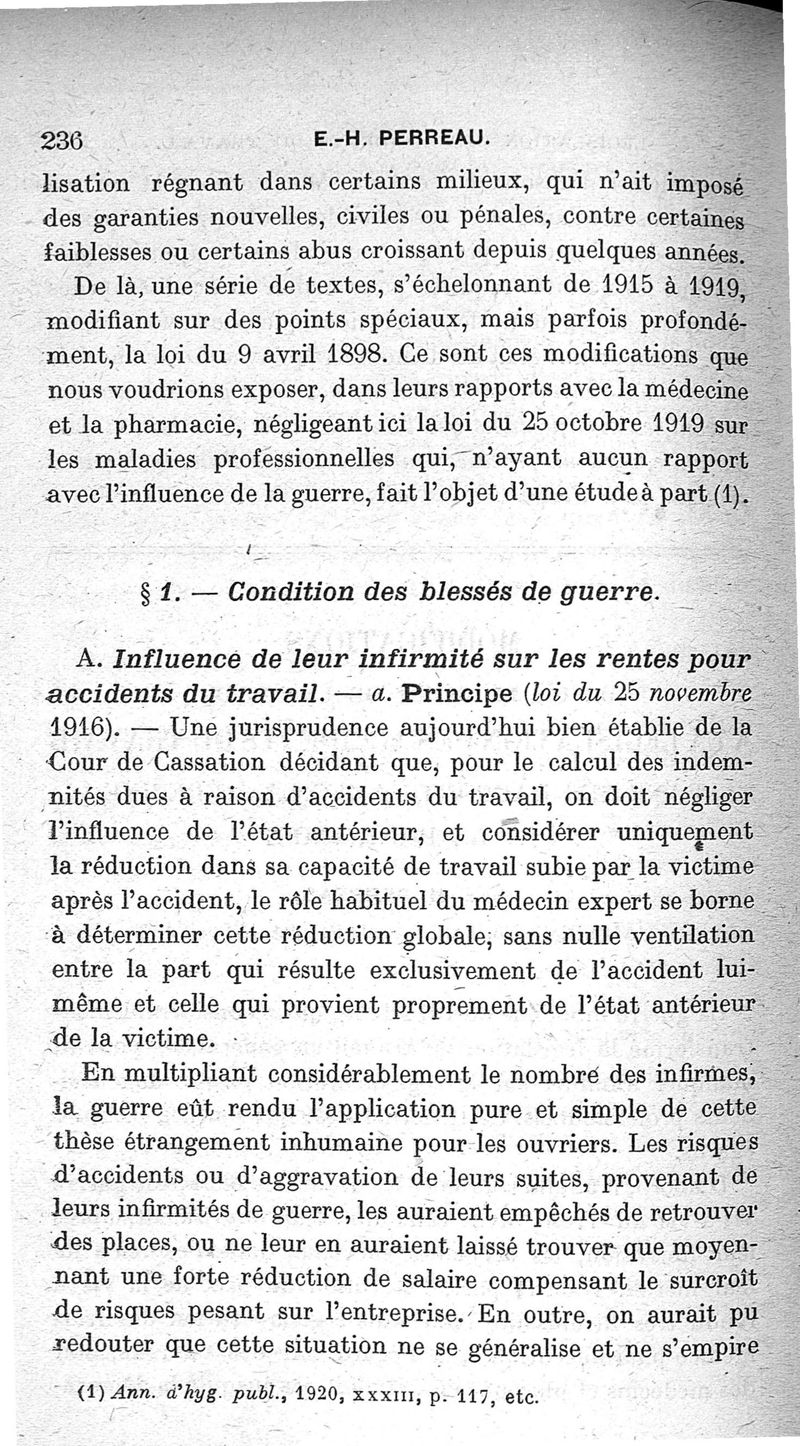 236 E.-H. PERREAU.

lisation régnant dans certains milieux, qui n'ait imposé des garanties nouvelles, civiles ou pénales, contre certaines faiblesses ou certains abus croissant depuis quelques années.

De là, une série de textes, s'échelonnant de 1915 à 1919, modifiant sur des points spéciaux, mais parfois profondément, la loi du 9 avril 1898. Ce sont ces modifications que nous voudrions exposer, dans leurs rapports avec la médecine et la pharmacie, négligeant ici la loi du 25 octobre 1919 sur les maladies professionnelles qui, n'ayant aucun rapport avec l'influence de la guerre, fait l'objet d'une étude à part (1).

§ 1. — Condition des blessés de guerre.

A. Influence de leur infirmité sur les rentes pour accidents du travail. — a. Principe (loi du 25 novembre 1916). — Une jurisprudence aujourd'hui bien établie de la Cour de Cassation décidant que, pour le calcul des indemnités dues à raison d'accidents du travail, on doit négliger l'influence de l'état antérieur, et considérer uniquement la réduction dans sa capacité de travail subie par la victime après l'accident, le rôle habituel du médecin expert se borne à déterminer cette réduction globale, sans nulle ventilation entre la part qui résulte exclusivement de l'accident lui-même et celle qui provient proprement de l'état antérieur de la victime.

En multipliant considérablement le nombre des infirmes, la guerre eût rendu l'application pure et simple de cette thèse étrangement inhumaine pour les ouvriers. Les risques d'accidents ou d'aggravation de leurs suites, provenant de leurs infirmités de guerre, les auraient empêchés de retrouver des places, ou ne leur en auraient laissé trouver que moyennant une forte réduction de salaire compensant le surcroît de risques pesant sur l'entreprise. En outre, on aurait pu redouter que cette situation ne se généralise et ne s'empire

(1) Ann. d'hyg. publ., 1920, XXXIII, p. 117, etc.